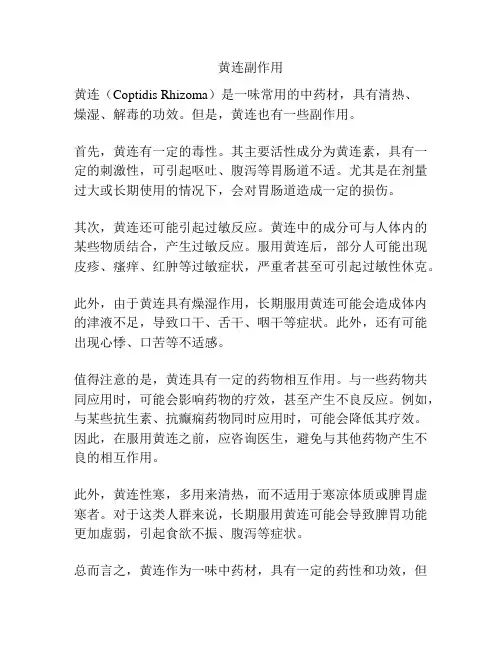 黄连副作用

黄连（Coptidis Rhizoma）是一味常用的中药材，具有清热、燥湿、解毒的功效。但是，黄连也有一些副作用。

首先，黄连有一定的毒性。其主要活性成分为黄连素，具有一定的刺激性，可引起呕吐、腹泻等胃肠道不适。尤其是在剂量过大或长期使用的情况下，会对胃肠道造成一定的损伤。

其次，黄连还可能引起过敏反应。黄连中的成分可与人体内的某些物质结合，产生过敏反应。服用黄连后，部分人可能出现皮疹、瘙痒、红肿等过敏症状，严重者甚至可引起过敏性休克。

此外，由于黄连具有燥湿作用，长期服用黄连可能会造成体内的津液不足，导致口干、舌干、咽干等症状。此外，还有可能出现心悸、口苦等不适感。

值得注意的是，黄连具有一定的药物相互作用。与一些药物共同应用时，可能会影响药物的疗效，甚至产生不良反应。例如，与某些抗生素、抗癫痫药物同时应用时，可能会降低其疗效。因此，在服用黄连之前，应咨询医生，避免与其他药物产生不良的相互作用。

此外，黄连性寒，多用来清热，而不适用于寒凉体质或脾胃虚寒者。对于这类人群来说，长期服用黄连可能会导致脾胃功能更加虚弱，引起食欲不振、腹泻等症状。

总而言之，黄连作为一味中药材，具有一定的药性和功效，但